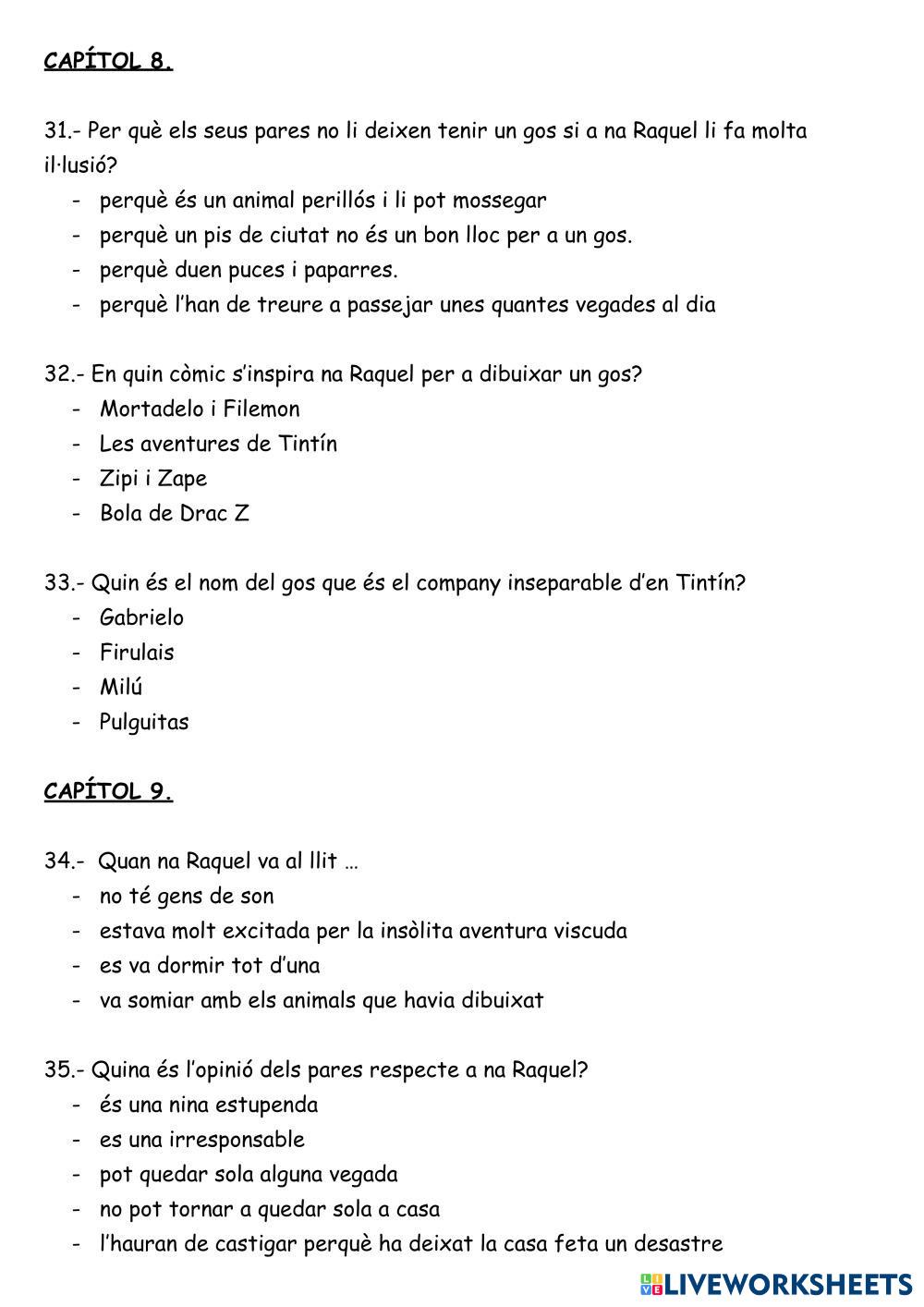 CAPÍTOL 8.

31.- Per què els seus pares no li deixen tenir un gos si a na Raquel li fa molta il·lusió?
- perquè és un animal perillós i li pot mossegar
- perquè un pis de ciutat no és un bon lloc per a un gos.
- perquè duen puces i paparres.
- perquè l'han de treure a passejar unes quantes vegades al dia

32.- En quin còmic s'inspira na Raquel per a dibuixar un gos?
- Mortadelo i Filemon
- Les aventures de Tintín
- Zipi i Zape
- Bola de Drac Z

33.- Quin és el nom del gos que és el company inseparable d'en Tintín?
- Gabrielo
- Firulais
- Milú
- Pulguitas

CAPÍTOL 9.

34.- Quan na Raquel va al llit …
- no té gens de son
- estava molt excitada per la insòlita aventura viscuda
- es va dormir tot d'una
- va somiar amb els animals que havia dibuixat

35.- Quina és l'opinió dels pares respecte a na Raquel?
- és una nina estupenda
- es una irresponsable
- pot quedar sola alguna vegada
- no pot tornar a quedar sola a casa
- l'hauran de castigar perquè ha deixat la casa feta un desastre

LIVEWORKSHEETS